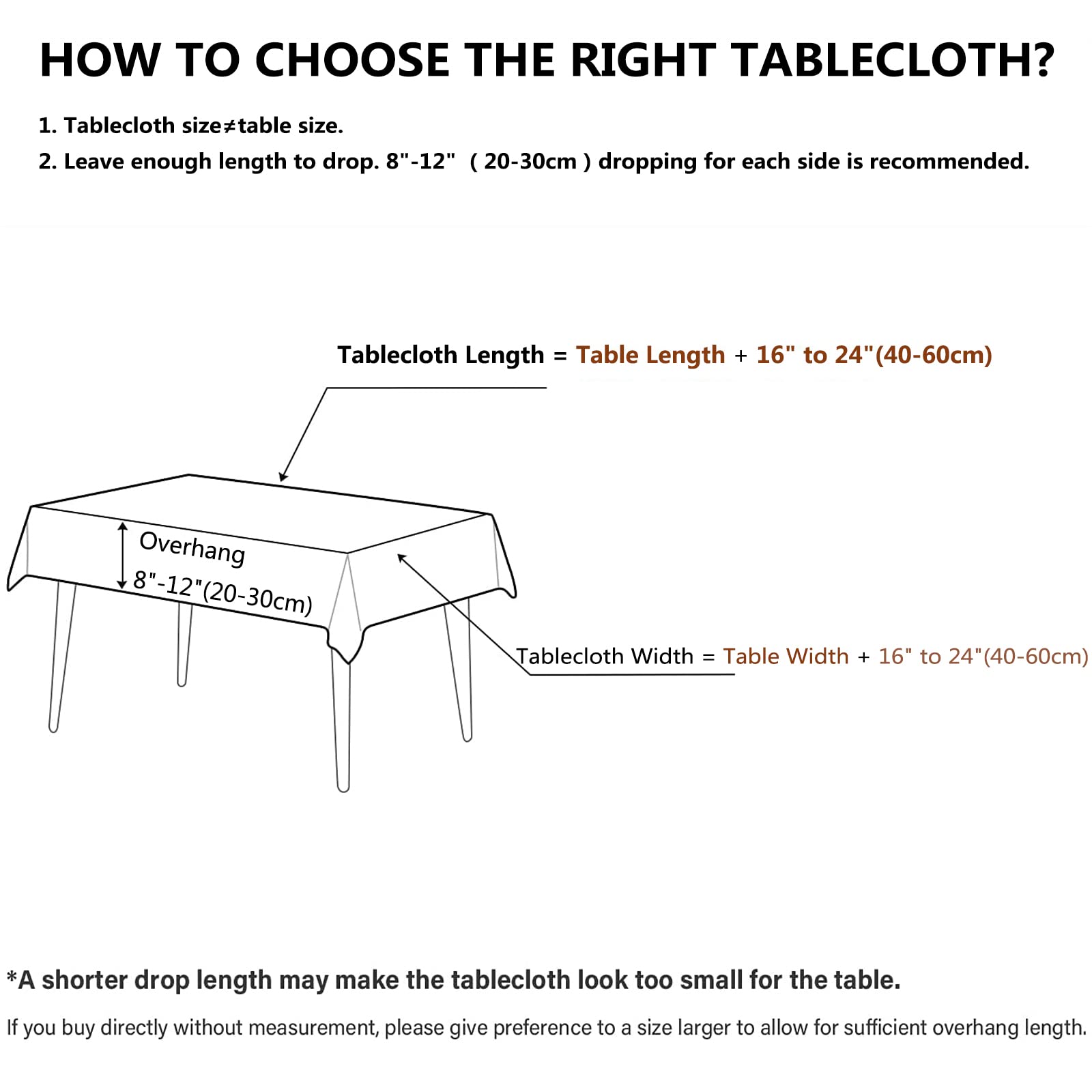 HOW TO CHOOSE THE RIGHT TABLECLOTH?

1. Tablecloth size≠table size.

2. Leave enough length to drop. 8"-12" ( 20-30cm ) dropping for each side is recommended.

Tablecloth Length = Table Length + 16" to 24"(40-60cm)

Overhang
8"-12"(20-30cm)

Tablecloth Width = Table Width + 16" to 24"(40-60cm)

*A shorter drop length may make the tablecloth look too small for the table.

If you buy directly without measurement, please give preference to a size larger to allow for sufficient overhang length.